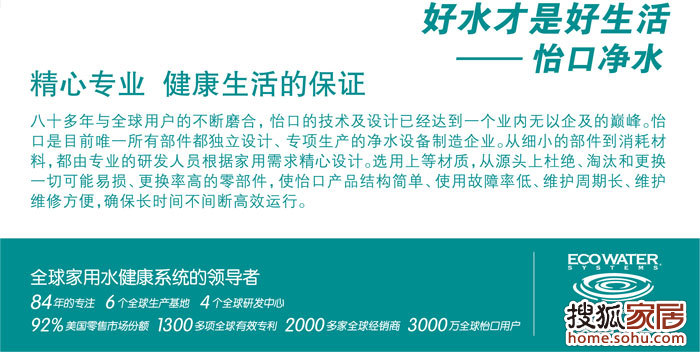 好水才是好生活
—— 怡口净水

精心专业 健康生活的保证

八十多年与全球用户的不断磨合，怡口的技术及设计已经达到一个业内无以企及的巅峰。怡口是目前唯一所有部件都独立设计、专项生产的净水设备制造企业。从细小的部件到消耗材料，都由专业的研发人员根据家用需求精心设计。选用上等材质，从源头上杜绝、淘汰和更换一切可能易损、更换率高的零部件，使怡口产品结构简单、使用故障率低、维护周期长、维护维修方便，确保长时间不间断高效运行。

全球家用水健康系统的领导者

84年的专注 6个全球生产基地 4个全球研发中心

92%美国零售市场份额 1300多项全球有效专利 2000多家全球经销商 3000万全球怡口用户

ECOWATER SYSTEMS

搜狐家居
home.sohu.com